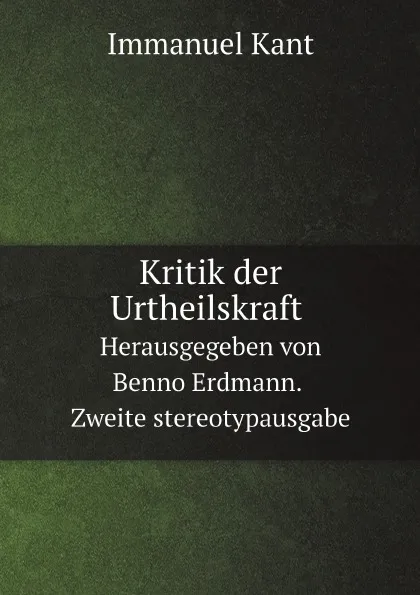 Immanuel Kant

Kritik der Urtheilskraft

Herausgegeben von Benno Erdmann. Zweite stereotypausgabe